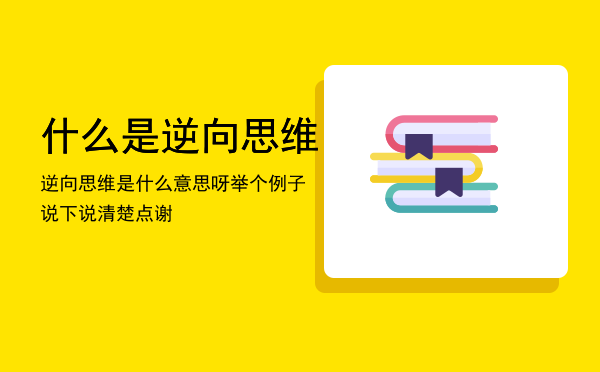 什么是逆向思维

逆向思维是什么意思呀举个例子说下说清楚点谢